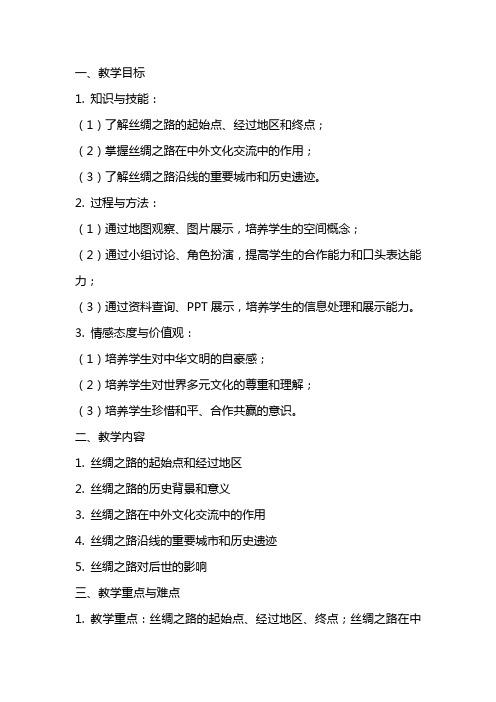 一、教学目标

1. 知识与技能：

（1）了解丝绸之路的起始点、经过地区和终点；

（2）掌握丝绸之路在中外文化交流中的作用；

（3）了解丝绸之路沿线的重要城市和历史遗迹。

2. 过程与方法：

（1）通过地图观察、图片展示，培养学生的空间概念；

（2）通过小组讨论、角色扮演，提高学生的合作能力和口头表达能力；

（3）通过资料查询、PPT 展示，培养学生的信息处理和展示能力。

3. 情感态度与价值观：

（1）培养学生对中华文明的自豪感；

（2）培养学生对世界多元文化的尊重和理解；

（3）培养学生珍惜和平、合作共赢的意识。

二、教学内容

1. 丝绸之路的起始点和经过地区

2. 丝绸之路的历史背景和意义

3. 丝绸之路在中外文化交流中的作用

4. 丝绸之路沿线的重要城市和历史遗迹

5. 丝绸之路对后世的影响

三、教学重点与难点

1. 教学重点：丝绸之路的起始点、经过地区、终点；丝绸之路在中